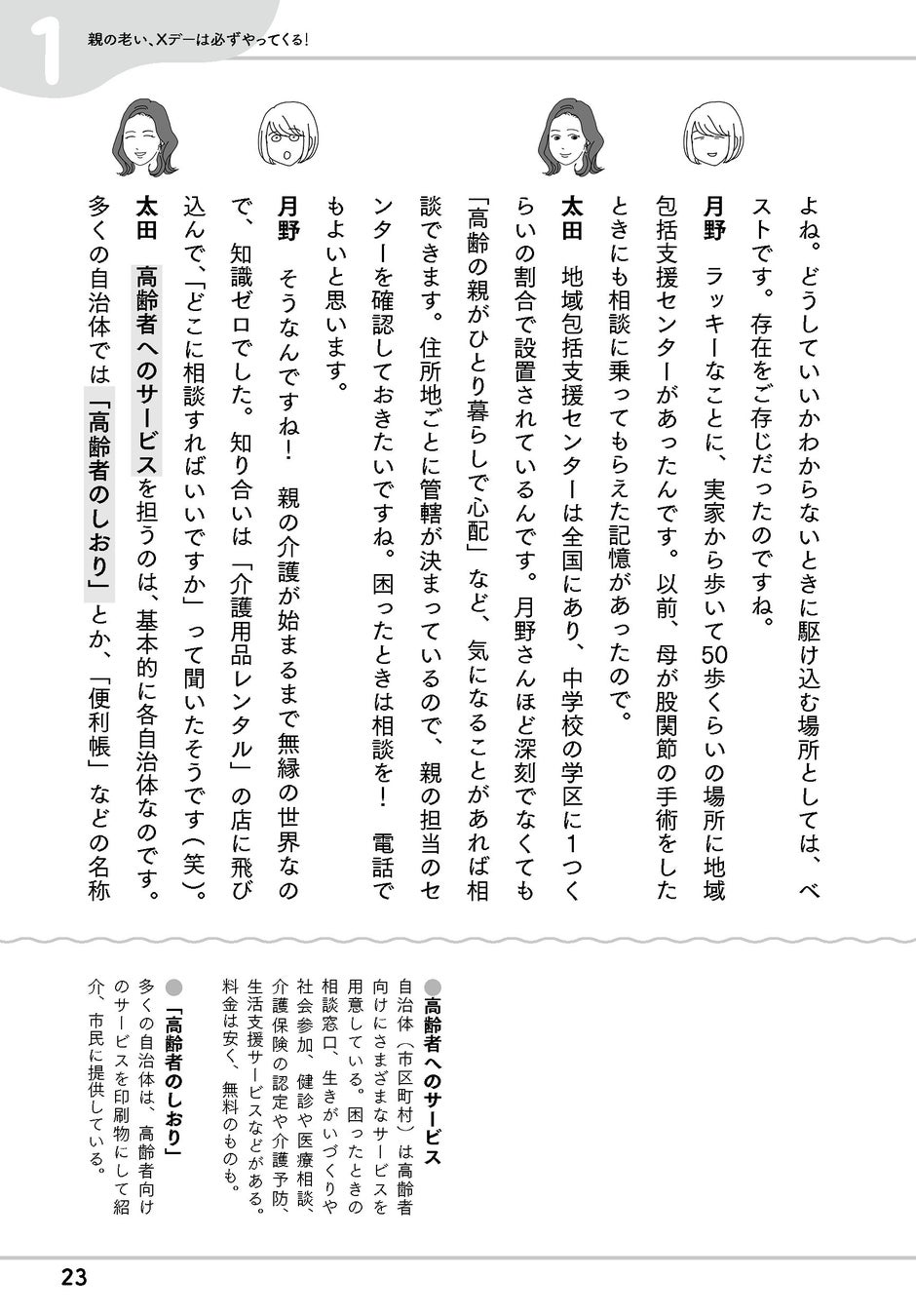 1 親の老い、Xデーは必ずやってくる!

よね。どうしていいかわからないときに駆け込む場所としては、ベストです。存在をご存じだったのですね。

月野　ラッキーなことに、実家から歩いて50歩くらいの場所に地域包括支援センターがあったんです。以前、母が股関節の手術をしたときにも相談に乗ってもらえた記憶があったので。

太田　地域包括支援センターは全国にあり、中学校の学区に1つくらいの割合で設置されているんです。月野さんほど深刻でなくても「高齢の親がひとり暮らしで心配」など、気になることがあれば相談できます。住所地ごとに管轄が決まっているので、親の担当のセンターを確認しておきたいですね。困ったときは相談を!　電話でもよいと思います。

月野　そうなんですね!　親の介護が始まるまで無縁の世界なので、知識ゼロでした。知り合いは「介護用品レンタル」の店に飛び込んで、「どこに相談すればいいですか」って聞いたそうです(笑)。

太田　高齢者へのサービスを担うのは、基本的に各自治体なのです。多くの自治体では「高齢者のしおり」とか、「便利帳」などの名称

●高齢者へのサービス
自治体(市区町村)は高齢者向けにさまざまなサービスを用意している。困ったときの相談窓口、生きがいづくりや社会参加、健診や医療相談、介護保険の認定や介護予防、生活支援サービスなどがある。料金は安く、無料のものも。

●「高齢者のしおり」
多くの自治体は、高齢者向けのサービスを印刷物にして紹介、市民に提供している。

23